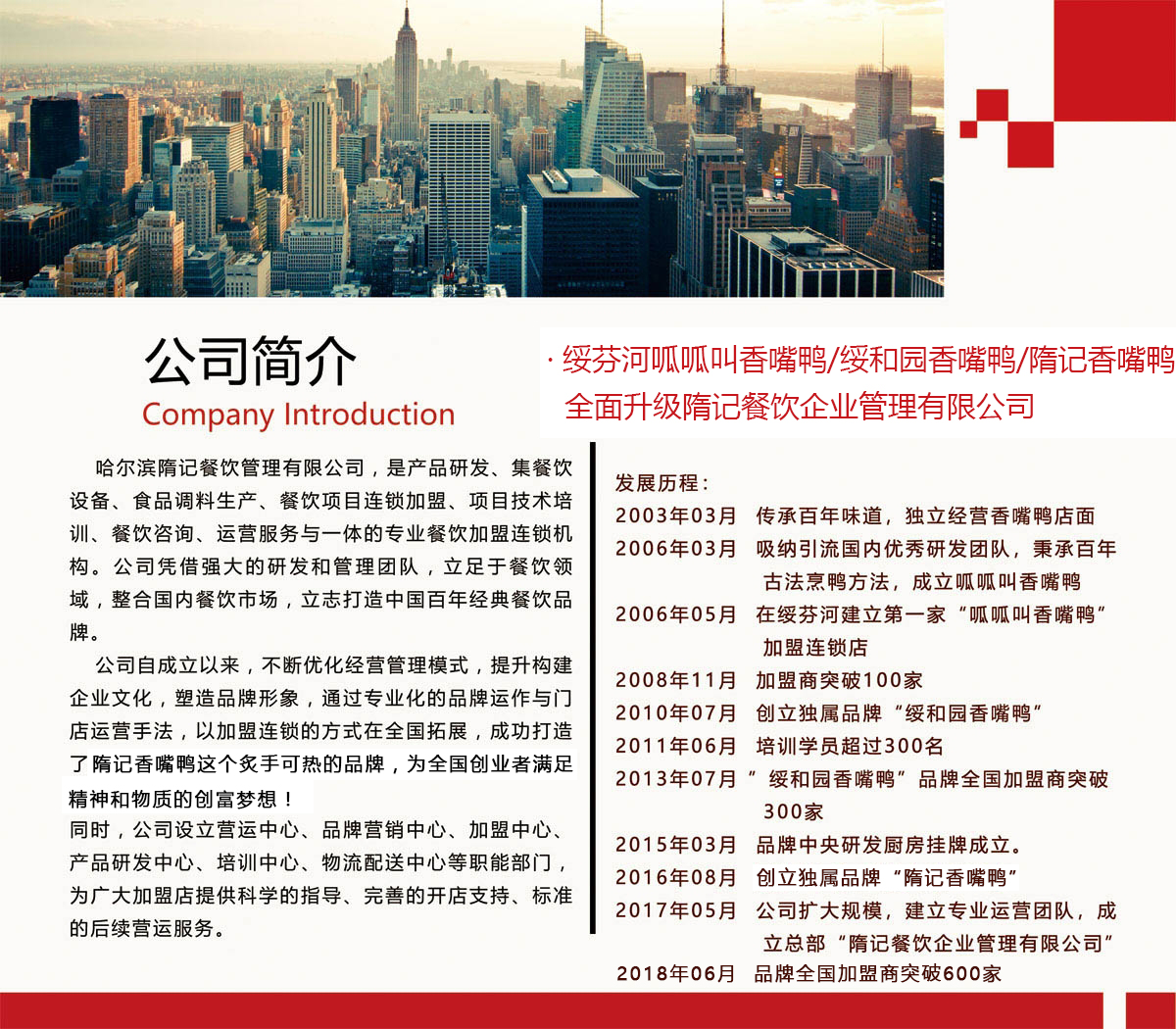 公司简介
Company Introduction

· 绥芬河呱呱叫香嘴鸭/绥和园香嘴鸭/隋记香嘴鸭
全面升级隋记餐饮企业管理有限公司

哈尔滨隋记餐饮管理有限公司，是产品研发、集餐饮设备、食品调料生产、餐饮项目连锁加盟、项目技术培训、餐饮咨询、运营服务与一体的专业餐饮加盟连锁机构。公司凭借强大的研发和管理团队，立足于餐饮领域，整合国内餐饮市场，立志打造中国百年经典餐饮品牌。

公司自成立以来，不断优化经营管理模式，提升构建企业文化，塑造品牌形象，通过专业化的品牌运作与门店运营手法，以加盟连锁的方式在全国拓展，成功打造了隋记香嘴鸭这个炙手可热的品牌，为全国创业者满足精神和物质的创富梦想！

同时，公司设立营运中心、品牌营销中心、加盟中心、产品研发中心、培训中心、物流配送中心等职能部门，为广大加盟店提供科学的指导、完善的开店支持、标准的后续营运服务。

发展历程：
2003年03月 传承百年味道，独立经营香嘴鸭店面
2006年03月 吸纳引流国内优秀研发团队，秉承百年古法烹鸭方法，成立呱呱叫香嘴鸭
2006年05月 在绥芬河建立第一家“呱呱叫香嘴鸭”加盟连锁店
2008年11月 加盟商突破100家
2010年07月 创立独属品牌“绥和园香嘴鸭”
2011年06月 培训学员超过300名
2013年07月“ 绥和园香嘴鸭”品牌全国加盟商突破300家
2015年03月 品牌中央研发厨房挂牌成立。
2016年08月 创立独属品牌“隋记香嘴鸭”
2017年05月 公司扩大规模，建立专业运营团队，成立总部“隋记餐饮企业管理有限公司”
2018年06月 品牌全国加盟商突破600家